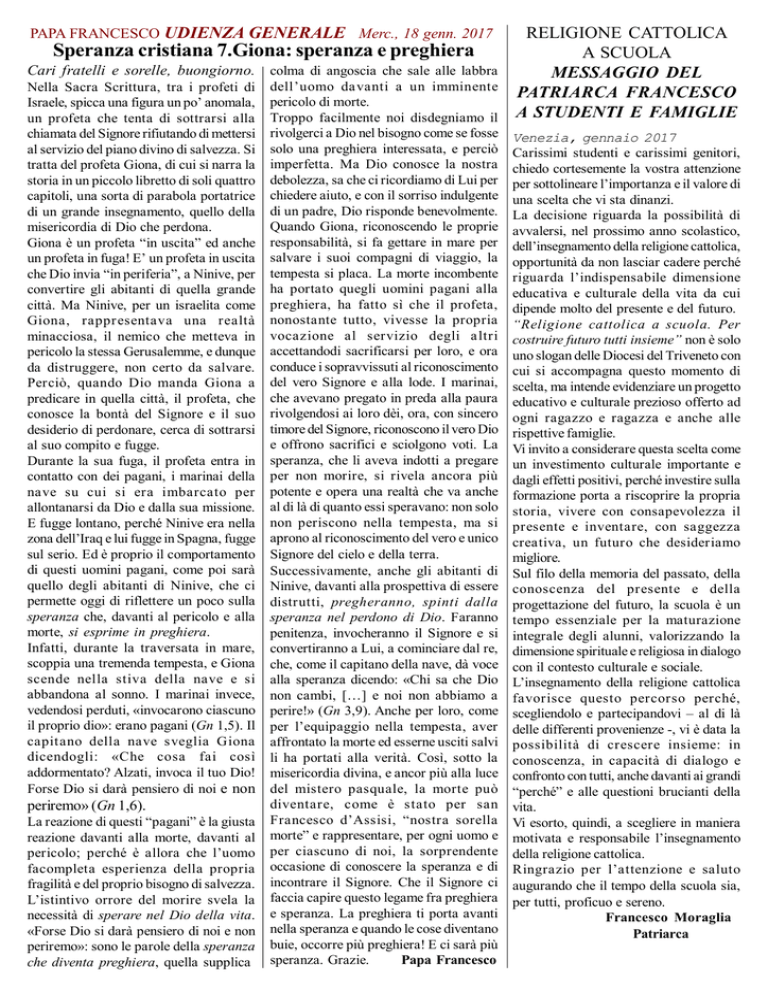 PAPA FRANCESCO UDIENZA GENERALE Merc., 18 genn. 2017

Speranza cristiana 7.Giona: speranza e preghiera

Cari fratelli e sorelle, buongiorno.
Nella Sacra Scrittura, tra i profeti di Israele, spicca una figura un po' anomala, un profeta che tenta di sottrarsi alla chiamata del Signore rifiutando di mettersi al servizio del piano divino di salvezza. Si tratta del profeta Giona, di cui si narra la storia in un piccolo libretto di soli quattro capitoli, una sorta di parabola portatrice di un grande insegnamento, quello della misericordia di Dio che perdona.
Giona è un profeta "in uscita" ed anche un profeta in fuga! E' un profeta in uscita che Dio invia "in periferia", a Ninive, per convertire gli abitanti di quella grande città. Ma Ninive, per un israelita come Giona, rappresentava una realtà minacciosa, il nemico che metteva in pericolo la stessa Gerusalemme, e dunque da distruggere, non certo da salvare. Perciò, quando Dio manda Giona a predicare in quella città, il profeta, che conosce la bontà del Signore e il suo desiderio di perdonare, cerca di sottrarsi al suo compito e fugge.
Durante la sua fuga, il profeta entra in contatto con dei pagani, i marinai della nave su cui si era imbarcato per allontanarsi da Dio e dalla sua missione. E fugge lontano, perché Ninive era nella zona dell'Iraq e lui fugge in Spagna, fugge sul serio. Ed è proprio il comportamento di questi uomini pagani, come poi sarà quello degli abitanti di Ninive, che ci permette oggi di riflettere un poco sulla speranza che, davanti al pericolo e alla morte, si esprime in preghiera.
Infatti, durante la traversata in mare, scoppia una tremenda tempesta, e Giona scende nella stiva della nave e si abbandona al sonno. I marinai invece, vedendosi perduti, «invocarono ciascuno il proprio dio»: erano pagani (Gn 1,5). Il capitano della nave sveglia Giona dicendogli: «Che cosa fai così addormentato? Alzati, invoca il tuo Dio! Forse Dio si darà pensiero di noi e non periremo» (Gn 1,6).
La reazione di questi "pagani" è la giusta reazione davanti alla morte, davanti al pericolo; perché è allora che l'uomo facompleta esperienza della propria fragilità e del proprio bisogno di salvezza. L'istintivo orrore del morire svela la necessità di sperare nel Dio della vita. «Forse Dio si darà pensiero di noi e non periremo»: sono le parole della speranza che diventa preghiera, quella supplica colma di angoscia che sale alle labbra dell'uomo davanti a un imminente pericolo di morte.
Troppo facilmente noi disdegniamo il rivolgerci a Dio nel bisogno come se fosse solo una preghiera interessata, e perciò imperfetta. Ma Dio conosce la nostra debolezza, sa che ci ricordiamo di Lui per chiedere aiuto, e con il sorriso indulgente di un padre, Dio risponde benevolmente.
Quando Giona, riconoscendo le proprie responsabilità, si fa gettare in mare per salvare i suoi compagni di viaggio, la tempesta si placa. La morte incombente ha portato quegli uomini pagani alla preghiera, ha fatto sì che il profeta, nonostante tutto, vivesse la propria vocazione al servizio degli altri accettandodi sacrificarsi per loro, e ora conduce i sopravvissuti al riconoscimento del vero Signore e alla lode. I marinai, che avevano pregato in preda alla paura rivolgendosi ai loro dèi, ora, con sincero timore del Signore, riconoscono il vero Dio e offrono sacrifici e sciolgono voti. La speranza, che li aveva indotti a pregare per non morire, si rivela ancora più potente e opera una realtà che va anche al di là di quanto essi speravano: non solo non periscono nella tempesta, ma si aprono al riconoscimento del vero e unico Signore del cielo e della terra.
Successivamente, anche gli abitanti di Ninive, davanti alla prospettiva di essere distrutti, pregheranno, spinti dalla speranza nel perdono di Dio. Faranno penitenza, invocheranno il Signore e si convertiranno a Lui, a cominciare dal re, che, come il capitano della nave, dà voce alla speranza dicendo: «Chi sa che Dio non cambi, […] e noi non abbiamo a perire!» (Gn 3,9). Anche per loro, come per l'equipaggio nella tempesta, aver affrontato la morte ed esserne usciti salvi li ha portati alla verità. Così, sotto la misericordia divina, e ancor più alla luce del mistero pasquale, la morte può diventare, come è stato per san Francesco d'Assisi, "nostra sorella morte" e rappresentare, per ogni uomo e per ciascuno di noi, la sorprendente occasione di conoscere la speranza e di incontrare il Signore. Che il Signore ci faccia capire questo legame fra preghiera e speranza. La preghiera ti porta avanti nella speranza e quando le cose diventano buie, occorre più preghiera! E ci sarà più speranza. Grazie. Papa Francesco

RELIGIONE CATTOLICA A SCUOLA
MESSAGGIO DEL PATRIARCA FRANCESCO A STUDENTI E FAMIGLIE

Venezia, gennaio 2017
Carissimi studenti e carissimi genitori, chiedo cortesemente la vostra attenzione per sottolineare l'importanza e il valore di una scelta che vi sta dinanzi.
La decisione riguarda la possibilità di avvalersi, nel prossimo anno scolastico, dell'insegnamento della religione cattolica, opportunità da non lasciar cadere perché riguarda l'indispensabile dimensione educativa e culturale della vita da cui dipende molto del presente e del futuro.
"Religione cattolica a scuola. Per costruire futuro tutti insieme" non è solo uno slogan delle Diocesi del Triveneto con cui si accompagna questo momento di scelta, ma intende evidenziare un progetto educativo e culturale prezioso offerto ad ogni ragazzo e ragazza e anche alle rispettive famiglie.
Vi invito a considerare questa scelta come un investimento culturale importante e dagli effetti positivi, perché investire sulla formazione porta a riscoprire la propria storia, vivere con consapevolezza il presente e inventare, con saggezza creativa, un futuro che desideriamo migliore.
Sul filo della memoria del passato, della conoscenza del presente e della progettazione del futuro, la scuola è un tempo essenziale per la maturazione integrale degli alunni, valorizzando la dimensione spirituale e religiosa in dialogo con il contesto culturale e sociale.
L'insegnamento della religione cattolica favorisce questo percorso perché, scegliendolo e partecipandovi – al di là delle differenti provenienze -, vi è data la possibilità di crescere insieme: in conoscenza, in capacità di dialogo e confronto con tutti, anche davanti ai grandi "perché" e alle questioni brucianti della vita.
Vi esorto, quindi, a scegliere in maniera motivata e responsabile l'insegnamento della religione cattolica.
Ringrazio per l'attenzione e saluto augurando che il tempo della scuola sia, per tutti, proficuo e sereno.
Francesco Moraglia
Patriarca